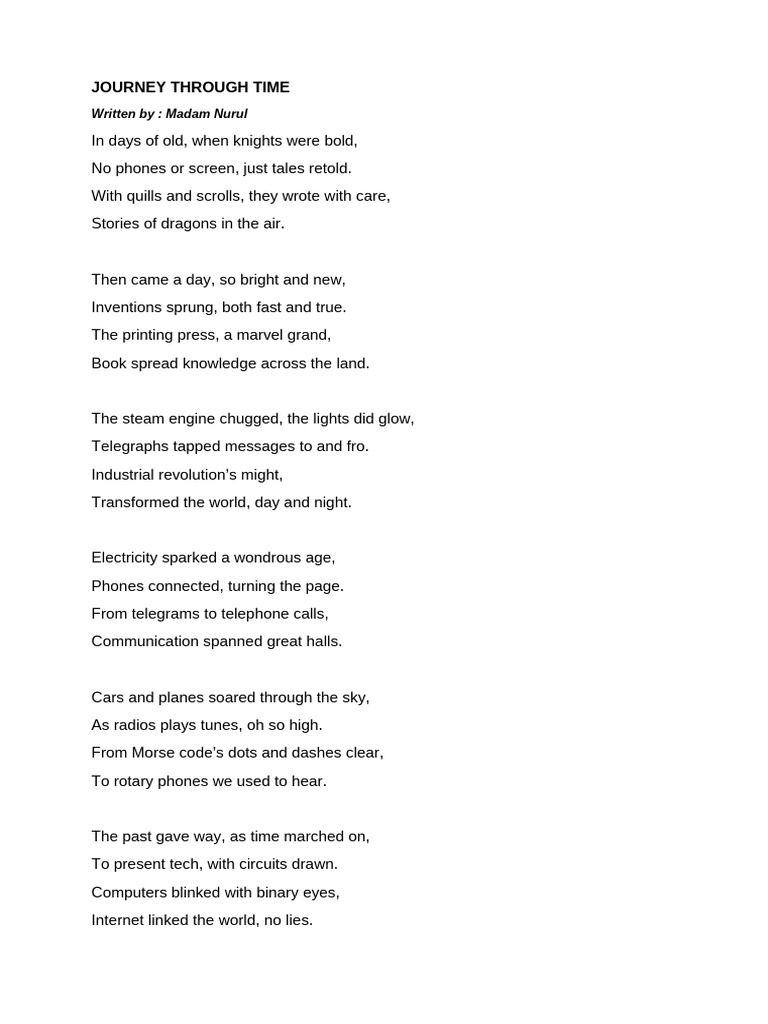 JOURNEY THROUGH TIME

Written by : Madam Nurul

In days of old, when knights were bold,
No phones or screen, just tales retold.
With quills and scrolls, they wrote with care,
Stories of dragons in the air.

Then came a day, so bright and new,
Inventions sprung, both fast and true.
The printing press, a marvel grand,
Book spread knowledge across the land.

The steam engine chugged, the lights did glow,
Telegraphs tapped messages to and fro.
Industrial revolution's might,
Transformed the world, day and night.

Electricity sparked a wondrous age,
Phones connected, turning the page.
From telegrams to telephone calls,
Communication spanned great halls.

Cars and planes soared through the sky,
As radios plays tunes, oh so high.
From Morse code's dots and dashes clear,
To rotary phones we used to hear.

The past gave way, as time marched on,
To present tech, with circuits drawn.
Computers blinked with binary eyes,
Internet linked the world, no lies.